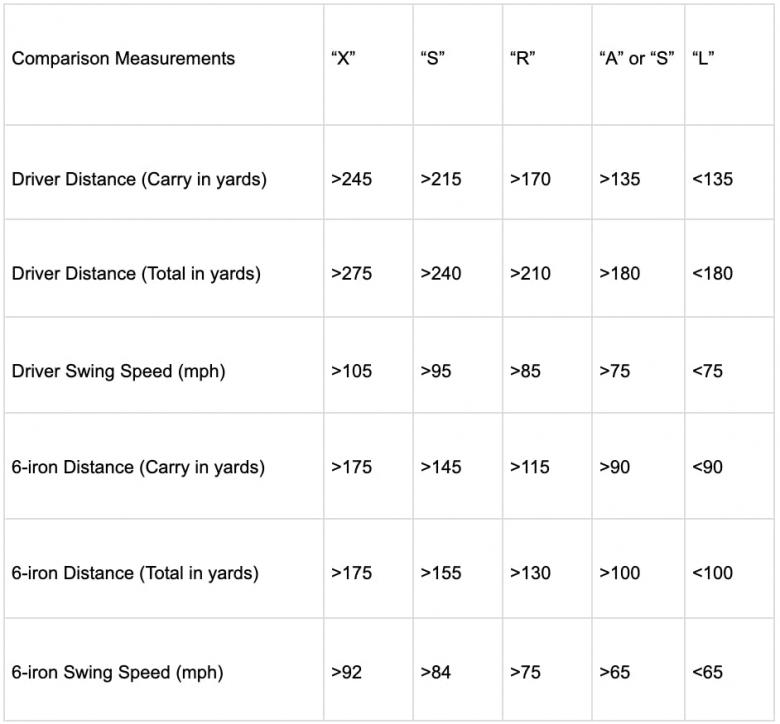 | Comparison Measurements | “X” | “S” | “R” | “A” or “S” | “L” |
|---|---|---|---|---|---|
| Driver Distance (Carry in yards) | >245 | >215 | >170 | >135 | <135 |
| Driver Distance (Total in yards) | >275 | >240 | >210 | >180 | <180 |
| Driver Swing Speed (mph) | >105 | >95 | >85 | >75 | <75 |
| 6-iron Distance (Carry in yards) | >175 | >145 | >115 | >90 | <90 |
| 6-iron Distance (Total in yards) | >175 | >155 | >130 | >100 | <100 |
| 6-iron Swing Speed (mph) | >92 | >84 | >75 | >65 | <65 |